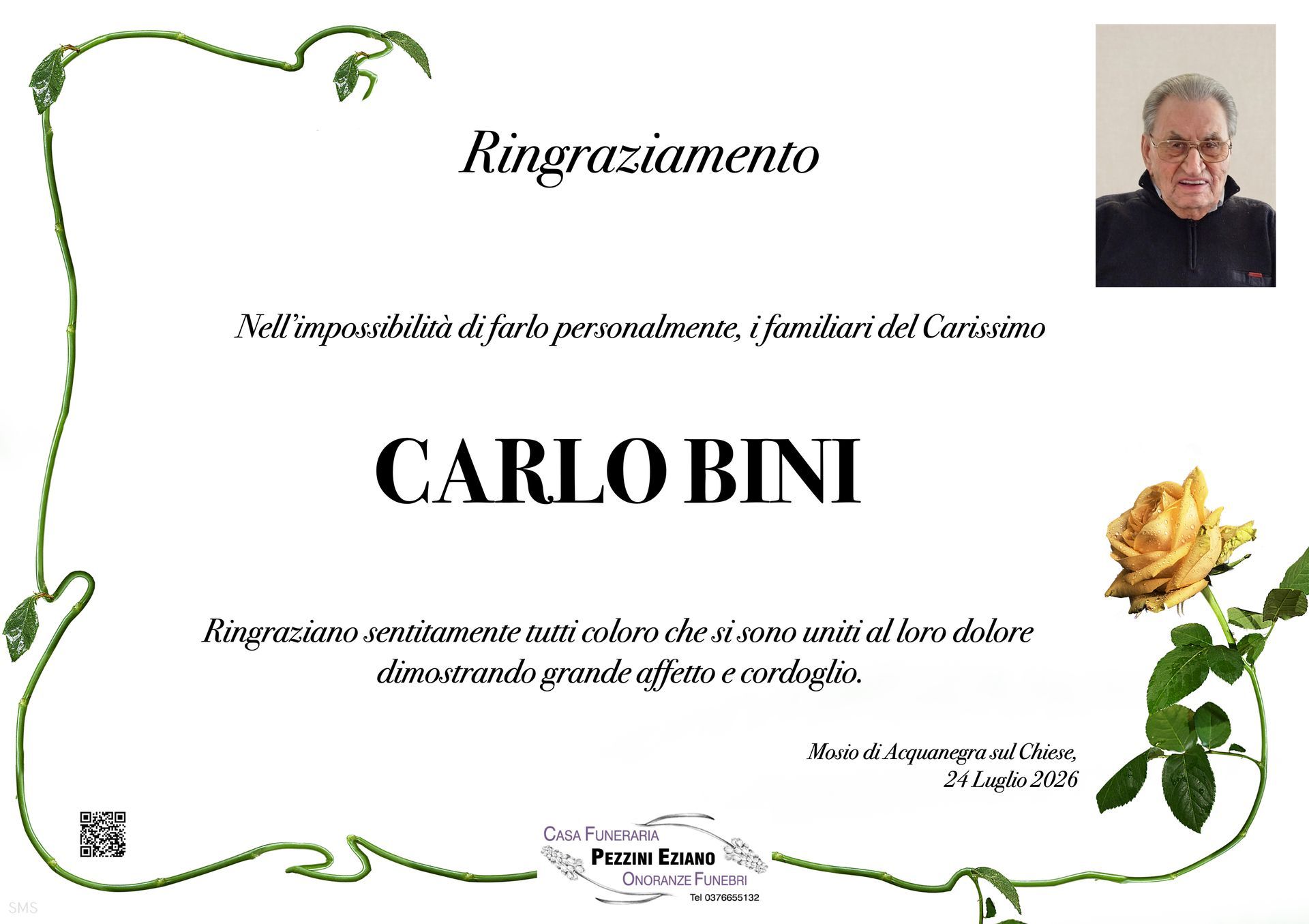 Ringraziamento

Nell'impossibilità di farlo personalmente, i familiari del Carissimo

CARLO BINI

Ringraziano sentitamente tutti coloro che si sono uniti al loro dolore dimostrando grande affetto e cordoglio.

Mosio di Acquanegra sul Chiese,
24 Luglio 2026

CASA FUNERARIA
PEZZINI EZIANO
ONORANZE FUNEBRI
Tel 0376655132

SMS